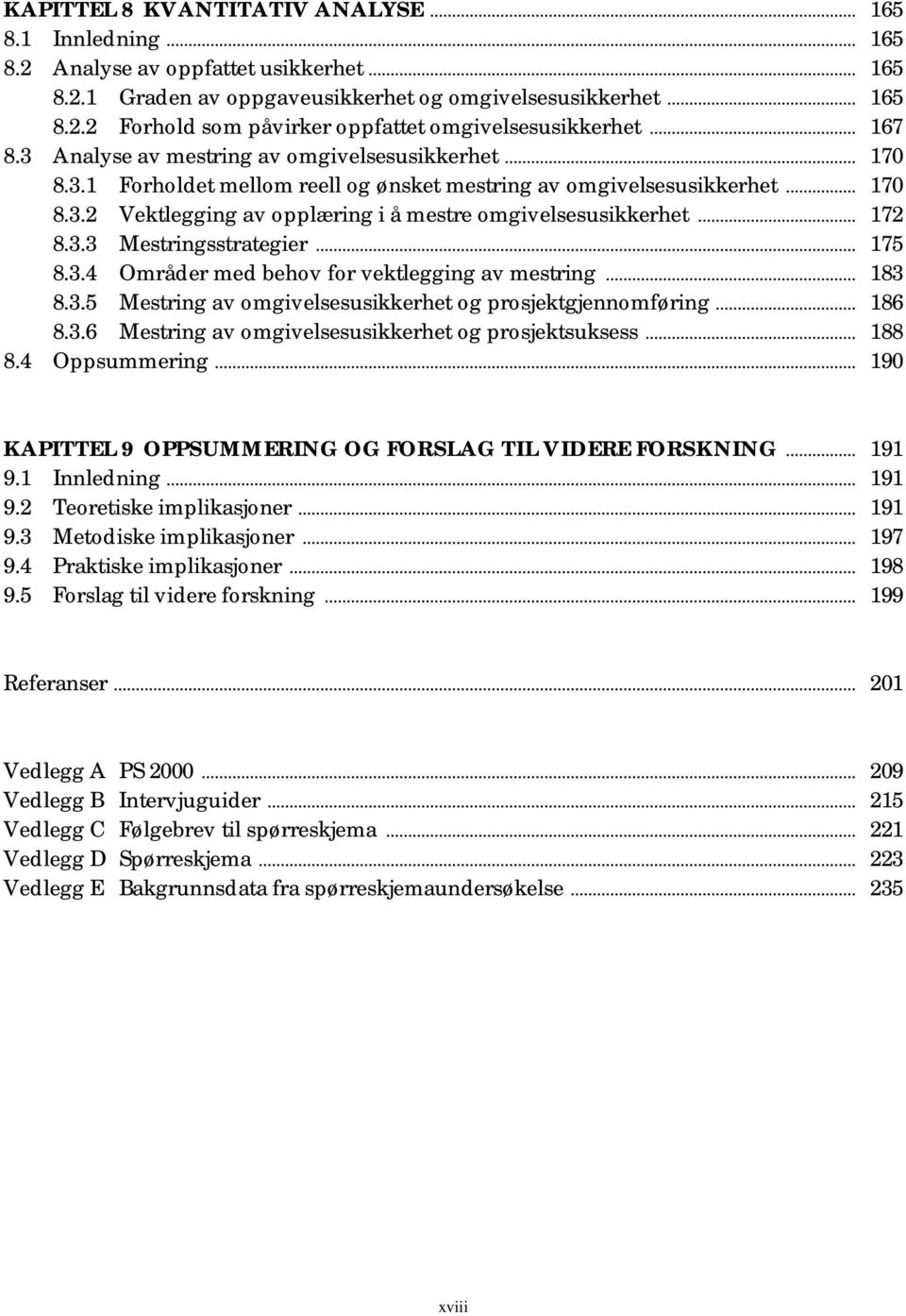 KAPITTEL 8 KVANTITATIV ANALYSE ... 165
8.1 Innledning ... 165
8.2 Analyse av oppfattet usikkerhet ... 165
8.2.1 Graden av oppgaveusikkerhet og omgivelsesusikkerhet ... 165
8.2.2 Forhold som påvirker oppfattet omgivelsesusikkerhet ... 167
8.3 Analyse av mestring av omgivelsesusikkerhet ... 170
8.3.1 Forholdet mellom reell og ønsket mestring av omgivelsesusikkerhet ... 170
8.3.2 Vektlegging av opplæring i å mestre omgivelsesusikkerhet ... 172
8.3.3 Mestringsstrategier ... 175
8.3.4 Områder med behov for vektlegging av mestring ... 183
8.3.5 Mestring av omgivelsesusikkerhet og prosjektgjennomføring ... 186
8.3.6 Mestring av omgivelsesusikkerhet og prosjektsuksess ... 188
8.4 Oppsummering ... 190

KAPITTEL 9 OPPSUMMERING OG FORSLAG TIL VIDERE FORSKNING ... 191
9.1 Innledning ... 191
9.2 Teoretiske implikasjoner ... 191
9.3 Metodiske implikasjoner ... 197
9.4 Praktiske implikasjoner ... 198
9.5 Forslag til videre forskning ... 199

Referanser ... 201

Vedlegg A PS 2000 ... 209
Vedlegg B Intervjuguider ... 215
Vedlegg C Følgebrev til spørreskjema ... 221
Vedlegg D Spørreskjema ... 223
Vedlegg E Bakgrunnsdata fra spørreskjemaundersøkelse ... 235

xviii